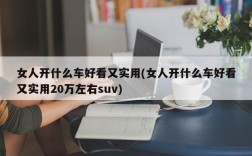 女人开什么车好看又实用(女人开什么车好看又实用20万左右suv)